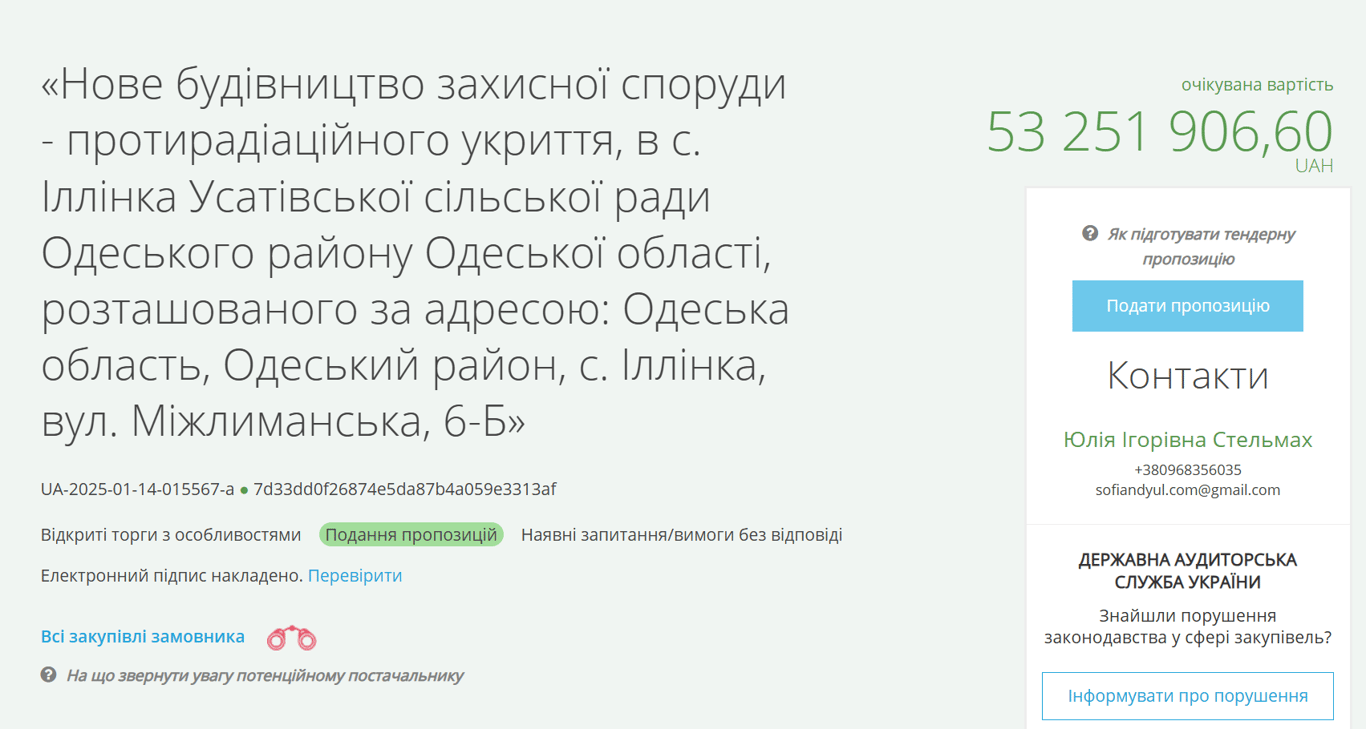 «Нове будівництво захисної споруди - протирадіаційного укриття, в с. Іллінка Усатівської сільської ради Одеського району Одеської області, розташованого за адресою: Одеська область, Одеський район, с. Іллінка, вул. Міжлиманська, 6-Б»

UA-2025-01-14-015567-a ● 7d33dd0f26874e5da87b4a059e3313af

Відкриті торги з особливостями Подання пропозицій Наявні запитання/вимоги без відповіді

Електронний підпис накладено. Перевірити

Всі закупівлі замовника

На що звернути увагу потенційному постачальнику

очікувана вартість
53 251 906,60
UAH

Як підготувати тендерну пропозицію

Подати пропозицію

Контакти

Юлія Ігорівна Стельмах
+380968356035
sofiandyul.com@gmail.com

ДЕРЖАВНА АУДИТОРСЬКА СЛУЖБА УКРАЇНИ
Знайшли порушення законодавства у сфері закупівель?

Інформувати про порушення